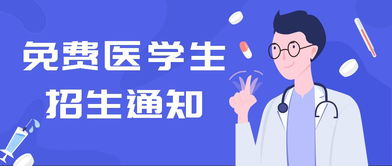 免费医学生
招生通知